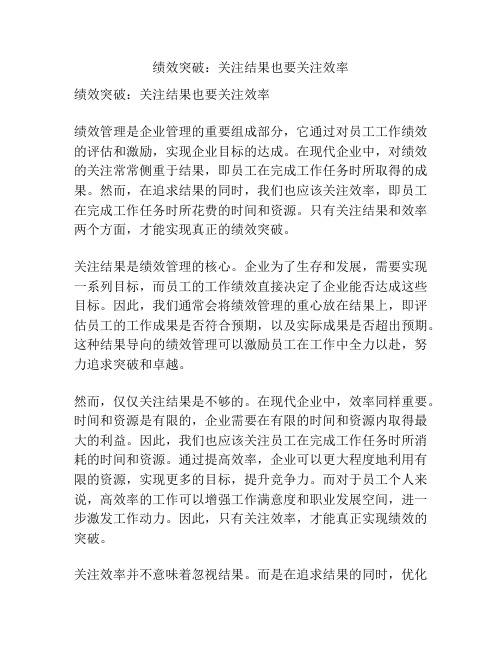 绩效突破：关注结果也要关注效率

绩效突破：关注结果也要关注效率

绩效管理是企业管理的重要组成部分，它通过对员工工作绩效的评估和激励，实现企业目标的达成。在现代企业中，对绩效的关注常常侧重于结果，即员工在完成工作任务时所取得的成果。然而，在追求结果的同时，我们也应该关注效率，即员工在完成工作任务时所花费的时间和资源。只有关注结果和效率两个方面，才能实现真正的绩效突破。

关注结果是绩效管理的核心。企业为了生存和发展，需要实现一系列目标，而员工的工作绩效直接决定了企业能否达成这些目标。因此，我们通常会将绩效管理的重心放在结果上，即评估员工的工作成果是否符合预期，以及实际成果是否超出预期。这种结果导向的绩效管理可以激励员工在工作中全力以赴，努力追求突破和卓越。

然而，仅仅关注结果是不够的。在现代企业中，效率同样重要。时间和资源是有限的，企业需要在有限的时间和资源内取得最大的利益。因此，我们也应该关注员工在完成工作任务时所消耗的时间和资源。通过提高效率，企业可以更大程度地利用有限的资源，实现更多的目标，提升竞争力。而对于员工个人来说，高效率的工作可以增强工作满意度和职业发展空间，进一步激发工作动力。因此，只有关注效率，才能真正实现绩效的突破。

关注效率并不意味着忽视结果。而是在追求结果的同时，优化